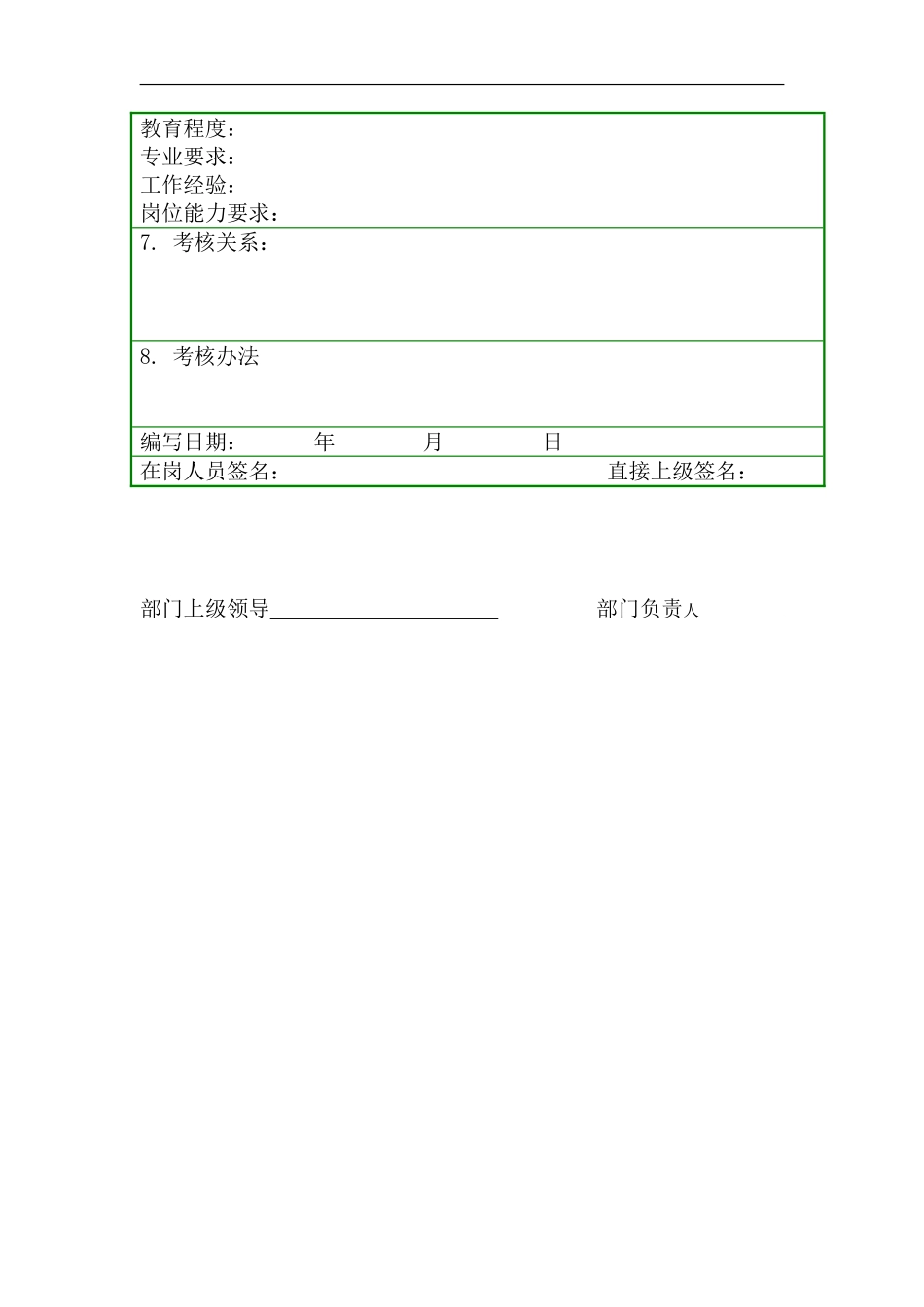 教育程度：
专业要求：
工作经验：
岗位能力要求：

7. 考核关系：

8. 考核办法

编写日期： 年 月 日

在岗人员签名： 直接上级签名：

部门上级领导____ 部门负责人____